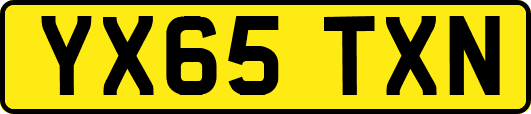 YX65 TXN